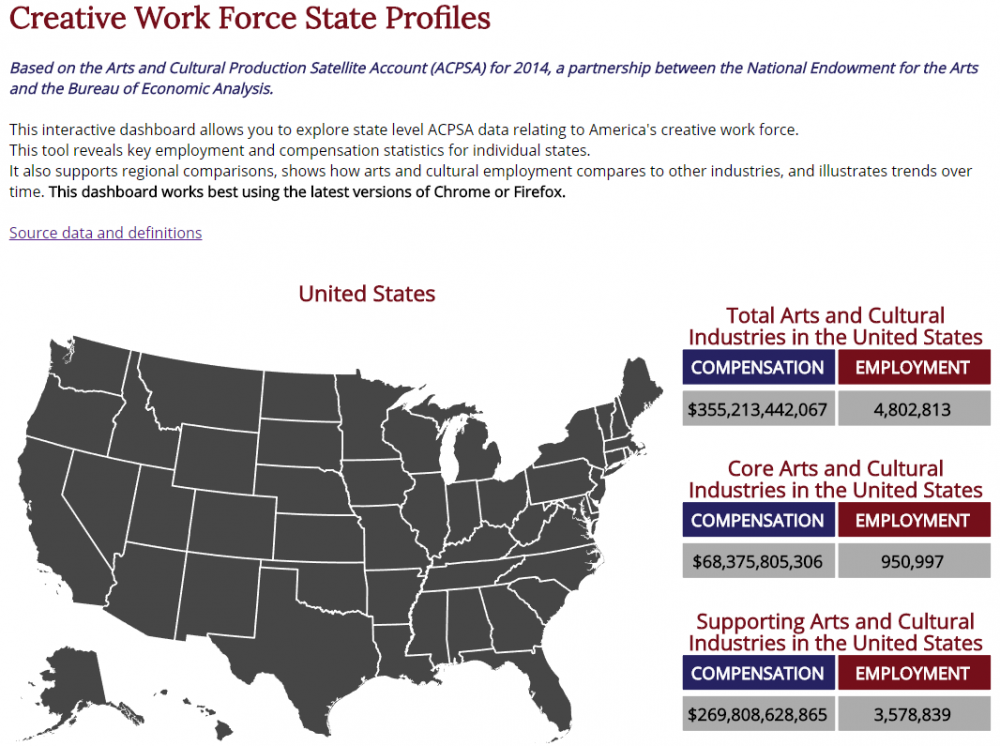 Creative Work Force State Profiles

Based on the Arts and Cultural Production Satellite Account (ACPSA) for 2014, a partnership between the National Endowment for the Arts and the Bureau of Economic Analysis.

This interactive dashboard allows you to explore state level ACPSA data relating to America's creative work force.
This tool reveals key employment and compensation statistics for individual states.
It also supports regional comparisons, shows how arts and cultural employment compares to other industries, and illustrates trends over time. This dashboard works best using the latest versions of Chrome or Firefox.

Source data and definitions

United States

Total Arts and Cultural Industries in the United States

| COMPENSATION | EMPLOYMENT |
|---|---|
| $355,213,442,067 | 4,802,813 |

Core Arts and Cultural Industries in the United States

| COMPENSATION | EMPLOYMENT |
|---|---|
| $68,375,805,306 | 950,997 |

Supporting Arts and Cultural Industries in the United States

| COMPENSATION | EMPLOYMENT |
|---|---|
| $269,808,628,865 | 3,578,839 |